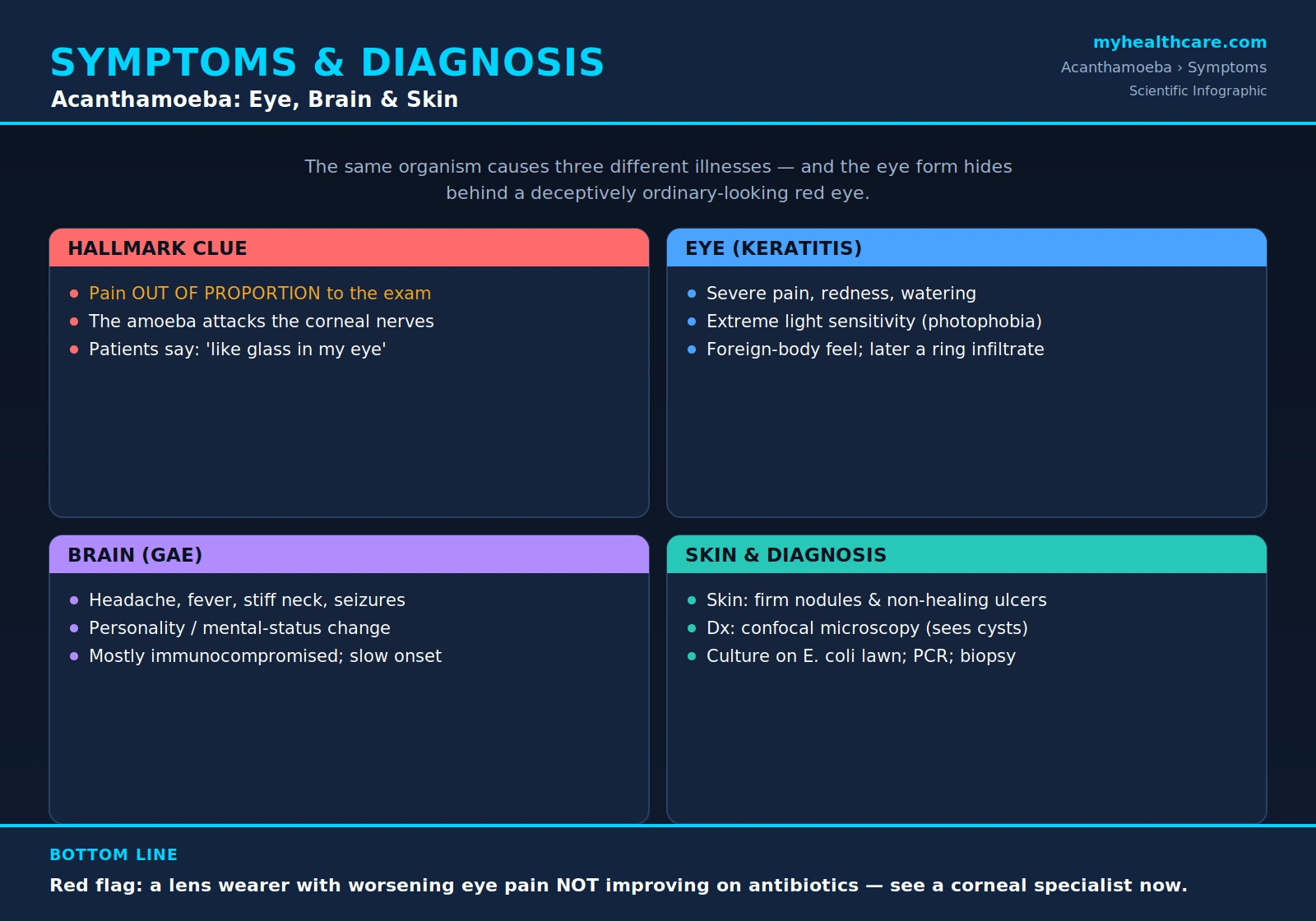 SYMPTOMS & DIAGNOSIS
Acanthamoeba: Eye, Brain & Skin

myhealthcare.com
Acanthamoeba › Symptoms
Scientific Infographic

The same organism causes three different illnesses — and the eye form hides behind a deceptively ordinary-looking red eye.

HALLMARK CLUE
• Pain OUT OF PROPORTION to the exam
• The amoeba attacks the corneal nerves
• Patients say: 'like glass in my eye'

EYE (KERATITIS)
• Severe pain, redness, watering
• Extreme light sensitivity (photophobia)
• Foreign-body feel; later a ring infiltrate

BRAIN (GAE)
• Headache, fever, stiff neck, seizures
• Personality / mental-status change
• Mostly immunocompromised; slow onset

SKIN & DIAGNOSIS
• Skin: firm nodules & non-healing ulcers
• Dx: confocal microscopy (sees cysts)
• Culture on E. coli lawn; PCR; biopsy

BOTTOM LINE
Red flag: a lens wearer with worsening eye pain NOT improving on antibiotics — see a corneal specialist now.